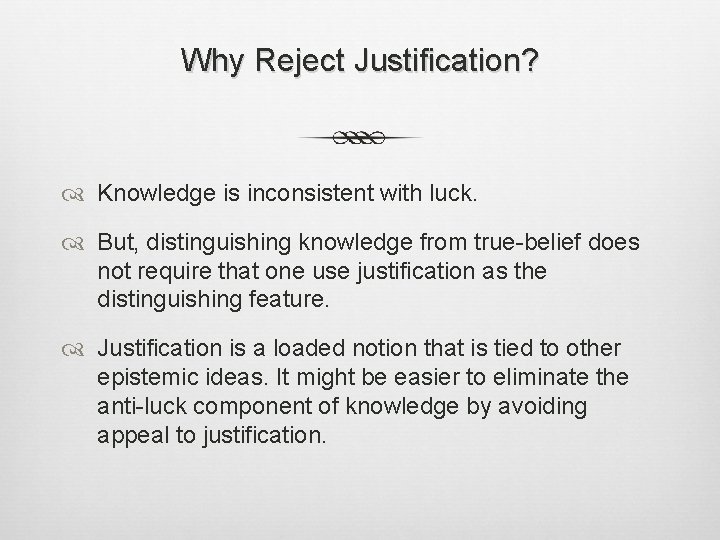 Why Reject Justification?

Knowledge is inconsistent with luck.

But, distinguishing knowledge from true-belief does not require that one use justification as the distinguishing feature.

Justification is a loaded notion that is tied to other epistemic ideas. It might be easier to eliminate the anti-luck component of knowledge by avoiding appeal to justification.